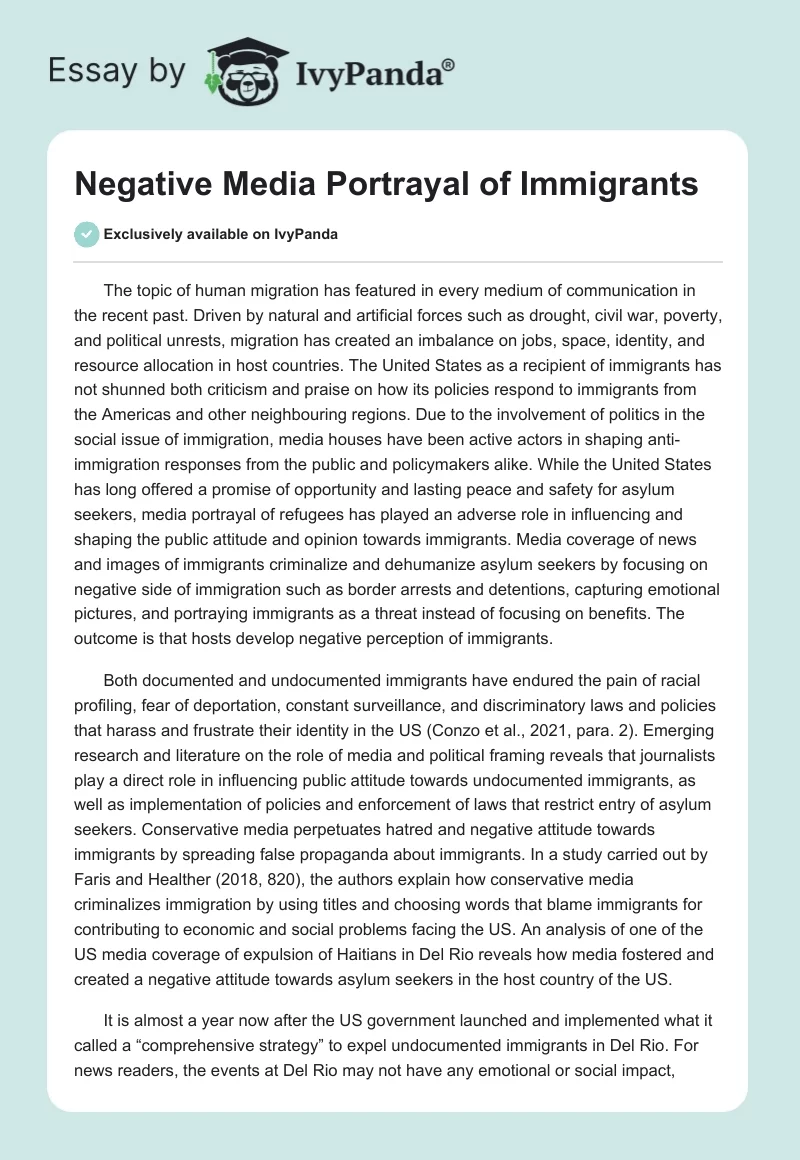 Essay by IvyPanda®

Negative Media Portrayal of Immigrants

Exclusively available on IvyPanda

The topic of human migration has featured in every medium of communication in the recent past. Driven by natural and artificial forces such as drought, civil war, poverty, and political unrests, migration has created an imbalance on jobs, space, identity, and resource allocation in host countries. The United States as a recipient of immigrants has not shunned both criticism and praise on how its policies respond to immigrants from the Americas and other neighbouring regions. Due to the involvement of politics in the social issue of immigration, media houses have been active actors in shaping anti-immigration responses from the public and policymakers alike. While the United States has long offered a promise of opportunity and lasting peace and safety for asylum seekers, media portrayal of refugees has played an adverse role in influencing and shaping the public attitude and opinion towards immigrants. Media coverage of news and images of immigrants criminalize and dehumanize asylum seekers by focusing on negative side of immigration such as border arrests and detentions, capturing emotional pictures, and portraying immigrants as a threat instead of focusing on benefits. The outcome is that hosts develop negative perception of immigrants.

Both documented and undocumented immigrants have endured the pain of racial profiling, fear of deportation, constant surveillance, and discriminatory laws and policies that harass and frustrate their identity in the US (Conzo et al., 2021, para. 2). Emerging research and literature on the role of media and political framing reveals that journalists play a direct role in influencing public attitude towards undocumented immigrants, as well as implementation of policies and enforcement of laws that restrict entry of asylum seekers. Conservative media perpetuates hatred and negative attitude towards immigrants by spreading false propaganda about immigrants. In a study carried out by Faris and Healther (2018, 820), the authors explain how conservative media criminalizes immigration by using titles and choosing words that blame immigrants for contributing to economic and social problems facing the US. An analysis of one of the US media coverage of expulsion of Haitians in Del Rio reveals how media fostered and created a negative attitude towards asylum seekers in the host country of the US.

It is almost a year now after the US government launched and implemented what it called a “comprehensive strategy” to expel undocumented immigrants in Del Rio. For news readers, the events at Del Rio may not have any emotional or social impact,